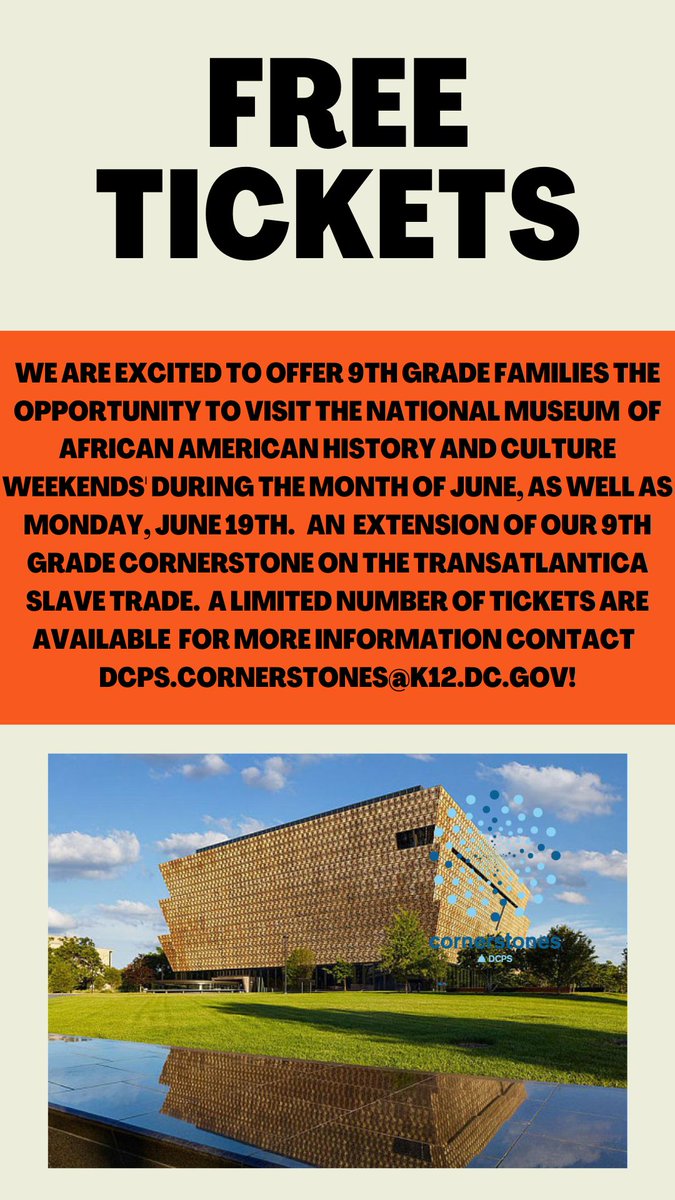 FREE TICKETS

WE ARE EXCITED TO OFFER 9TH GRADE FAMILIES THE OPPORTUNITY TO VISIT THE NATIONAL MUSEUM OF AFRICAN AMERICAN HISTORY AND CULTURE WEEKENDS' DURING THE MONTH OF JUNE, AS WELL AS MONDAY, JUNE 19TH. AN EXTENSION OF OUR 9TH GRADE CORNERSTONE ON THE TRANSATLANTICA SLAVE TRADE. A LIMITED NUMBER OF TICKETS ARE AVAILABLE FOR MORE INFORMATION CONTACT DCPS.CORNERSTONES@K12.DC.GOV!

cornerstones
DCPS